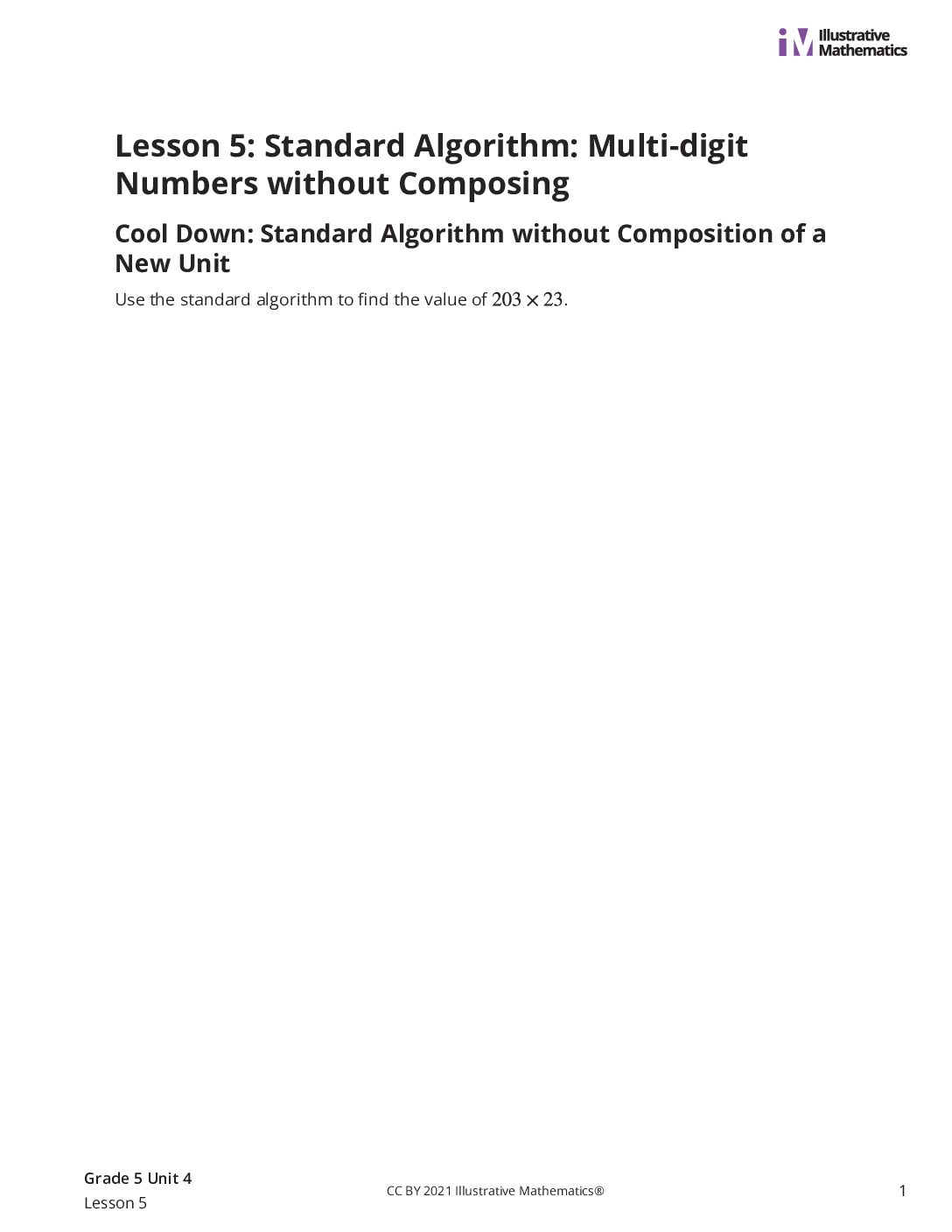 iM Illustrative Mathematics

Lesson 5: Standard Algorithm: Multi-digit Numbers without Composing

Cool Down: Standard Algorithm without Composition of a New Unit

Use the standard algorithm to find the value of $203 \times 23$.

Grade 5 Unit 4
Lesson 5

CC BY 2021 Illustrative Mathematics®

1